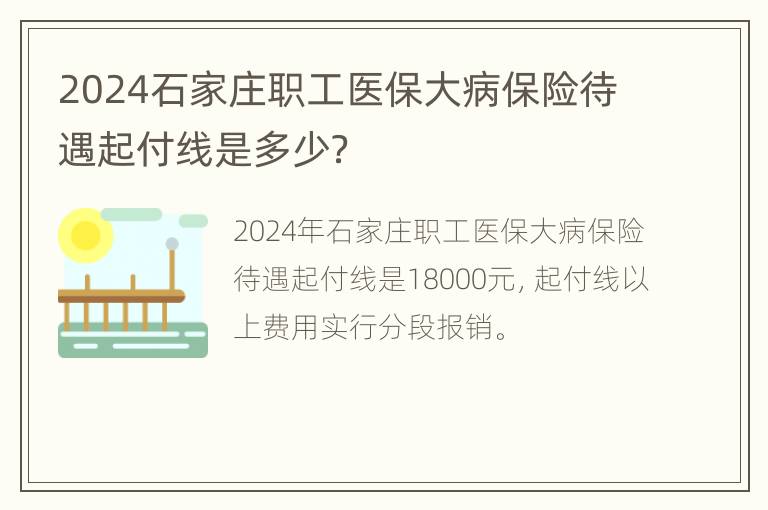 2024石家庄职工医保大病保险待遇起付线是多少?

2024年石家庄职工医保大病保险待遇起付线是18000元, 起付线以上费用实行分段报销。